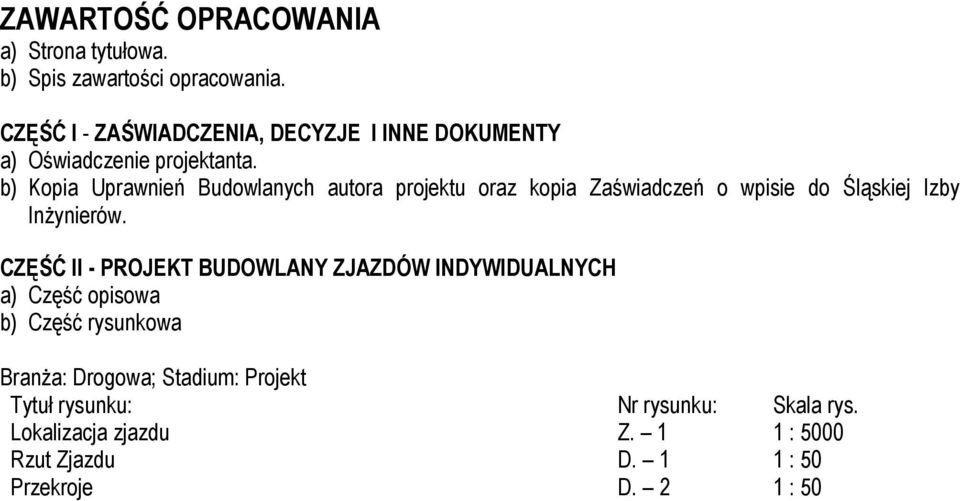 ZAWARTOŚĆ OPRACOWANIA
a) Strona tytułowa.
b) Spis zawartości opracowania.

CZĘŚĆ I - ZAŚWIADCZENIA, DECYZJE I INNE DOKUMENTY
a) Oświadczenie projektanta.
b) Kopia Uprawnień Budowlanych autora projektu oraz kopia Zaświadczeń o wpisie do Śląskiej Izby Inżynierów.

CZĘŚĆ II - PROJEKT BUDOWLANY ZJAZDÓW INDYWIDUALNYCH
a) Część opisowa
b) Część rysunkowa

Branża: Drogowa; Stadium: Projekt

| Tytuł rysunku: | Nr rysunku: | Skala rys. |
|---|---|---|
| Lokalizacja zjazdu | Z. – 1 | 1 : 5000 |
| Rzut Zjazdu | D. – 1 | 1 : 50 |
| Przekroje | D. – 2 | 1 : 50 |